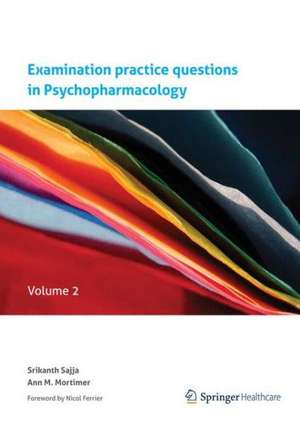 Examination practice questions in Psychopharmacology

Volume 2

Srikanth Sajja
Ann M. Mortimer

Foreword by Nicol Ferrier

Springer Healthcare